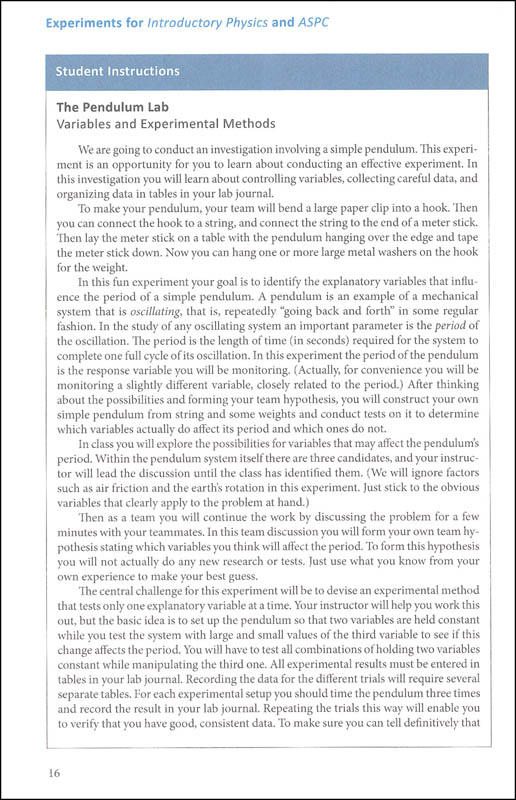 Experiments for Introductory Physics and ASPC

Student Instructions

The Pendulum Lab
Variables and Experimental Methods

We are going to conduct an investigation involving a simple pendulum. This experiment is an opportunity for you to learn about conducting an effective experiment. In this investigation you will learn about controlling variables, collecting careful data, and organizing data in tables in your lab journal.

To make your pendulum, your team will bend a large paper clip into a hook. Then you can connect the hook to a string, and connect the string to the end of a meter stick. Then lay the meter stick on a table with the pendulum hanging over the edge and tape the meter stick down. Now you can hang one or more large metal washers on the hook for the weight.

In this fun experiment your goal is to identify the explanatory variables that influence the period of a simple pendulum. A pendulum is an example of a mechanical system that is oscillating, that is, repeatedly "going back and forth" in some regular fashion. In the study of any oscillating system an important parameter is the period of the oscillation. The period is the length of time (in seconds) required for the system to complete one full cycle of its oscillation. In this experiment the period of the pendulum is the response variable you will be monitoring. (Actually, for convenience you will be monitoring a slightly different variable, closely related to the period.) After thinking about the possibilities and forming your team hypothesis, you will construct your own simple pendulum from string and some weights and conduct tests on it to determine which variables actually do affect its period and which ones do not.

In class you will explore the possibilities for variables that may affect the pendulum's period. Within the pendulum system itself there are three candidates, and your instructor will lead the discussion until the class has identified them. (We will ignore factors such as air friction and the earth's rotation in this experiment. Just stick to the obvious variables that clearly apply to the problem at hand.)

Then as a team you will continue the work by discussing the problem for a few minutes with your teammates. In this team discussion you will form your own team hypothesis stating which variables you think will affect the period. To form this hypothesis you will not actually do any new research or tests. Just use what you know from your own experience to make your best guess.

The central challenge for this experiment will be to devise an experimental method that tests only one explanatory variable at a time. Your instructor will help you work this out, but the basic idea is to set up the pendulum so that two variables are held constant while you test the system with large and small values of the third variable to see if this change affects the period. You will have to test all combinations of holding two variables constant while manipulating the third one. All experimental results must be entered in tables in your lab journal. Recording the data for the different trials will require several separate tables. For each experimental setup you should time the pendulum three times and record the result in your lab journal. Repeating the trials this way will enable you to verify that you have good, consistent data. To make sure you can tell definitively that

16